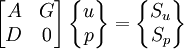 $\begin{bmatrix} A & G \\ D & 0 \end{bmatrix} \begin{Bmatrix} u \\ p \end{Bmatrix} = \begin{Bmatrix} S_u \\ S_p \end{Bmatrix}$